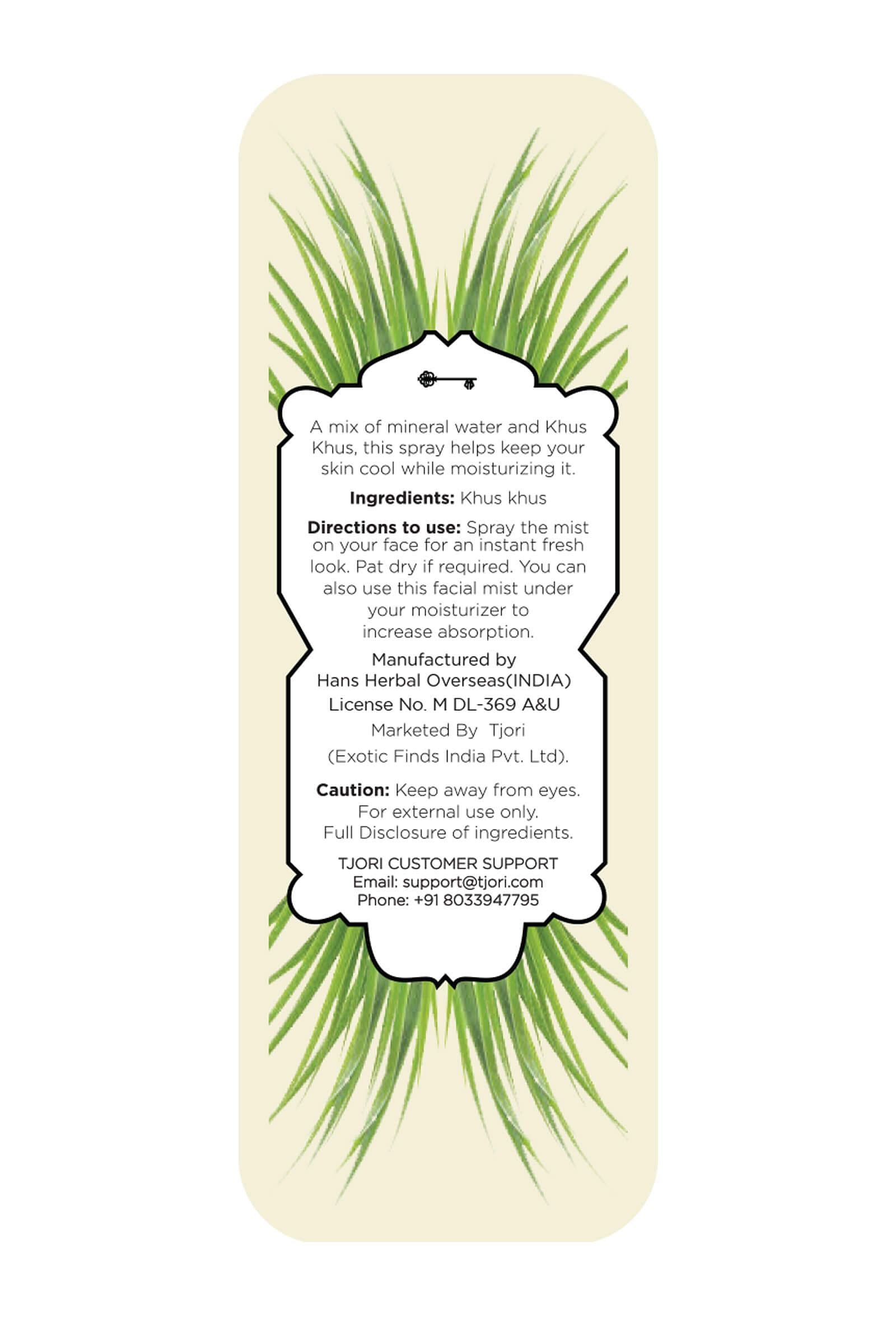 A mix of mineral water and Khus Khus, this spray helps keep your skin cool while moisturizing it.

Ingredients: Khus khus

Directions to use: Spray the mist on your face for an instant fresh look. Pat dry if required. You can also use this facial mist under your moisturizer to increase absorption.

Manufactured by
Hans Herbal Overseas(INDIA)
License No. M DL-369 A&U

Marketed By Tjori
(Exotic Finds India Pvt. Ltd).

Caution: Keep away from eyes.
For external use only.
Full Disclosure of ingredients.

TJORI CUSTOMER SUPPORT
Email: support@tjori.com
Phone: +91 8033947795